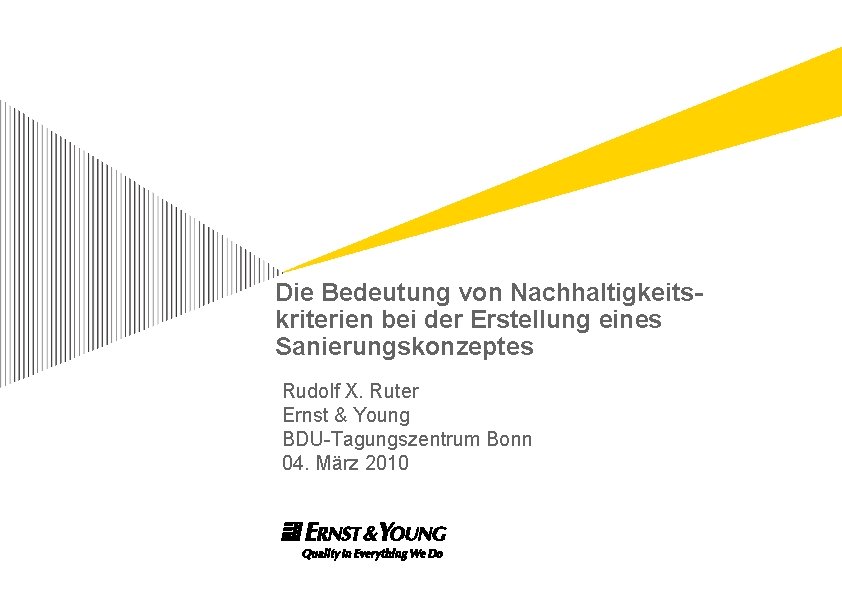 Die Bedeutung von Nachhaltigkeitskriterien bei der Erstellung eines Sanierungskonzeptes

Rudolf X. Ruter
Ernst & Young
BDU-Tagungszentrum Bonn
04. März 2010

ERNST & YOUNG
Quality In Everything We Do